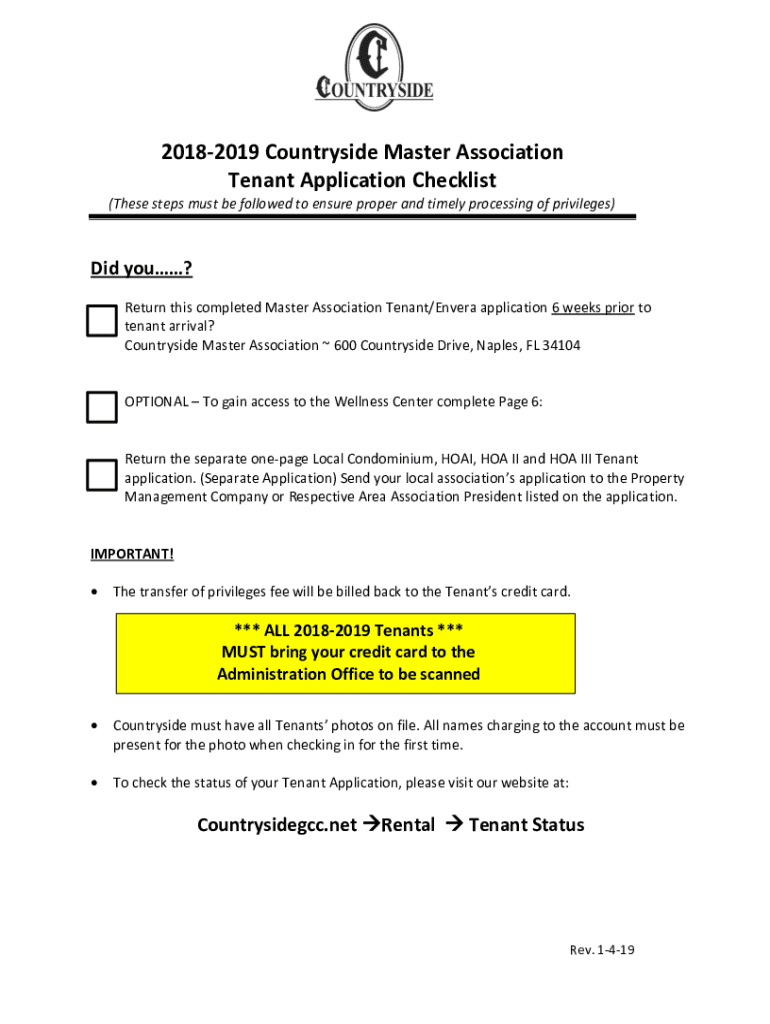 C
COUNTRYSIDE

2018-2019 Countryside Master Association
Tenant Application Checklist
(These steps must be followed to ensure proper and timely processing of privileges)

Did you……?

Return this completed Master Association Tenant/Envera application 6 weeks prior to tenant arrival?
Countryside Master Association ~ 600 Countryside Drive, Naples, FL 34104

OPTIONAL – To gain access to the Wellness Center complete Page 6:

Return the separate one-page Local Condominium, HOAI, HOA II and HOA III Tenant application. (Separate Application) Send your local association's application to the Property Management Company or Respective Area Association President listed on the application.

IMPORTANT!

• The transfer of privileges fee will be billed back to the Tenant's credit card.

*** ALL 2018-2019 Tenants ***
MUST bring your credit card to the
Administration Office to be scanned

• Countryside must have all Tenants' photos on file. All names charging to the account must be present for the photo when checking in for the first time.

• To check the status of your Tenant Application, please visit our website at:

Countrysidegcc.net →Rental → Tenant Status

Rev. 1-4-19